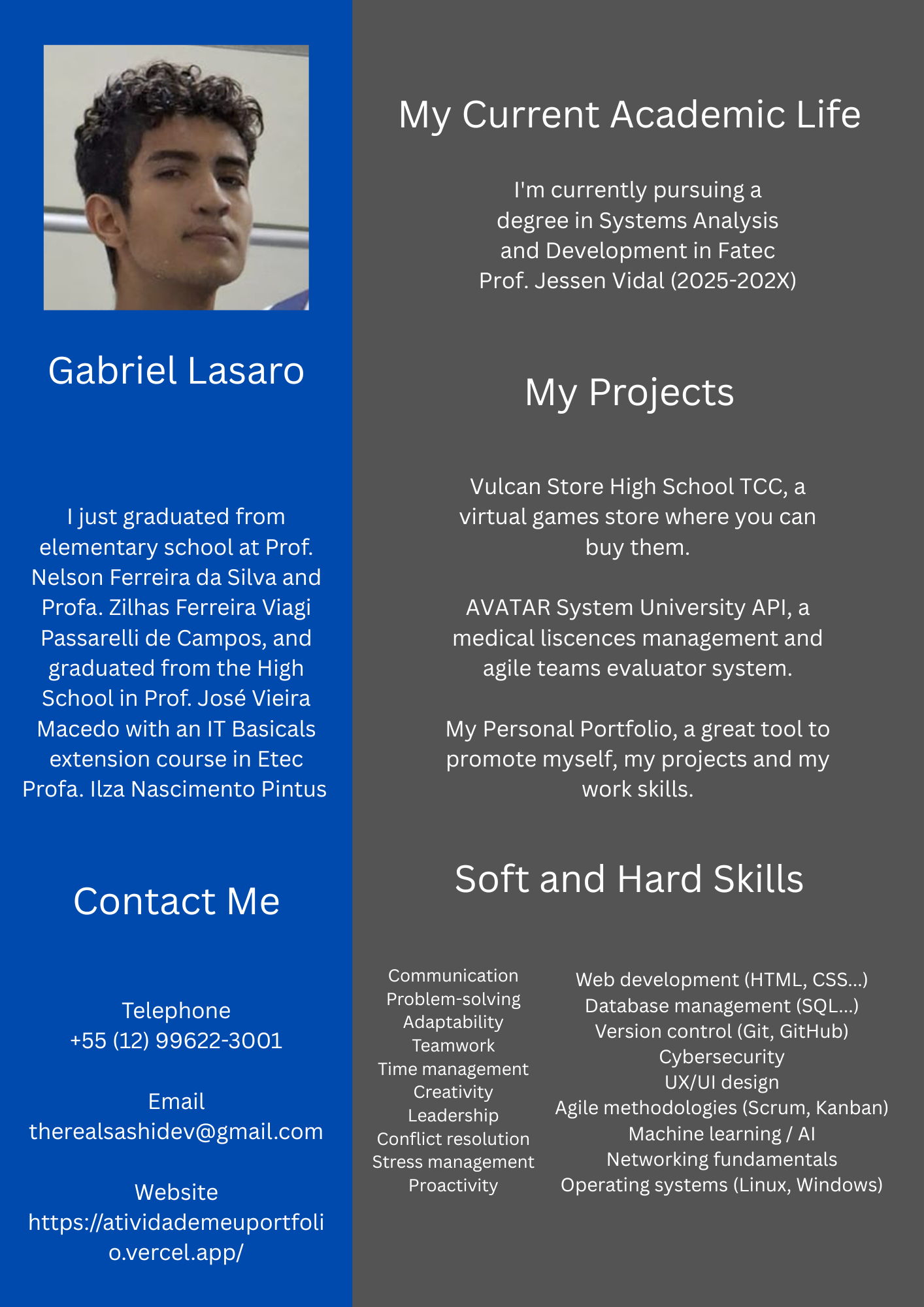 Gabriel Lasaro

I just graduated from elementary school at Prof. Nelson Ferreira da Silva and Profa. Zilhas Ferreira Viagi Passarelli de Campos, and graduated from the High School in Prof. José Vieira Macedo with an IT Basicals extension course in Etec Profa. Ilza Nascimento Pintus

Contact Me

Telephone
+55 (12) 99622-3001

Email
therealsashidev@gmail.com

Website
https://atividademeuportfolio.vercel.app/

My Current Academic Life

I'm currently pursuing a degree in Systems Analysis and Development in Fatec Prof. Jessen Vidal (2025-202X)

My Projects

Vulcan Store High School TCC, a virtual games store where you can buy them.

AVATAR System University API, a medical liscences management and agile teams evaluator system.

My Personal Portfolio, a great tool to promote myself, my projects and my work skills.

Soft and Hard Skills

Communication
Problem-solving
Adaptability
Teamwork
Time management
Creativity
Leadership
Conflict resolution
Stress management
Proactivity

Web development (HTML, CSS...)
Database management (SQL...)
Version control (Git, GitHub)
Cybersecurity
UX/UI design
Agile methodologies (Scrum, Kanban)
Machine learning / AI
Networking fundamentals
Operating systems (Linux, Windows)